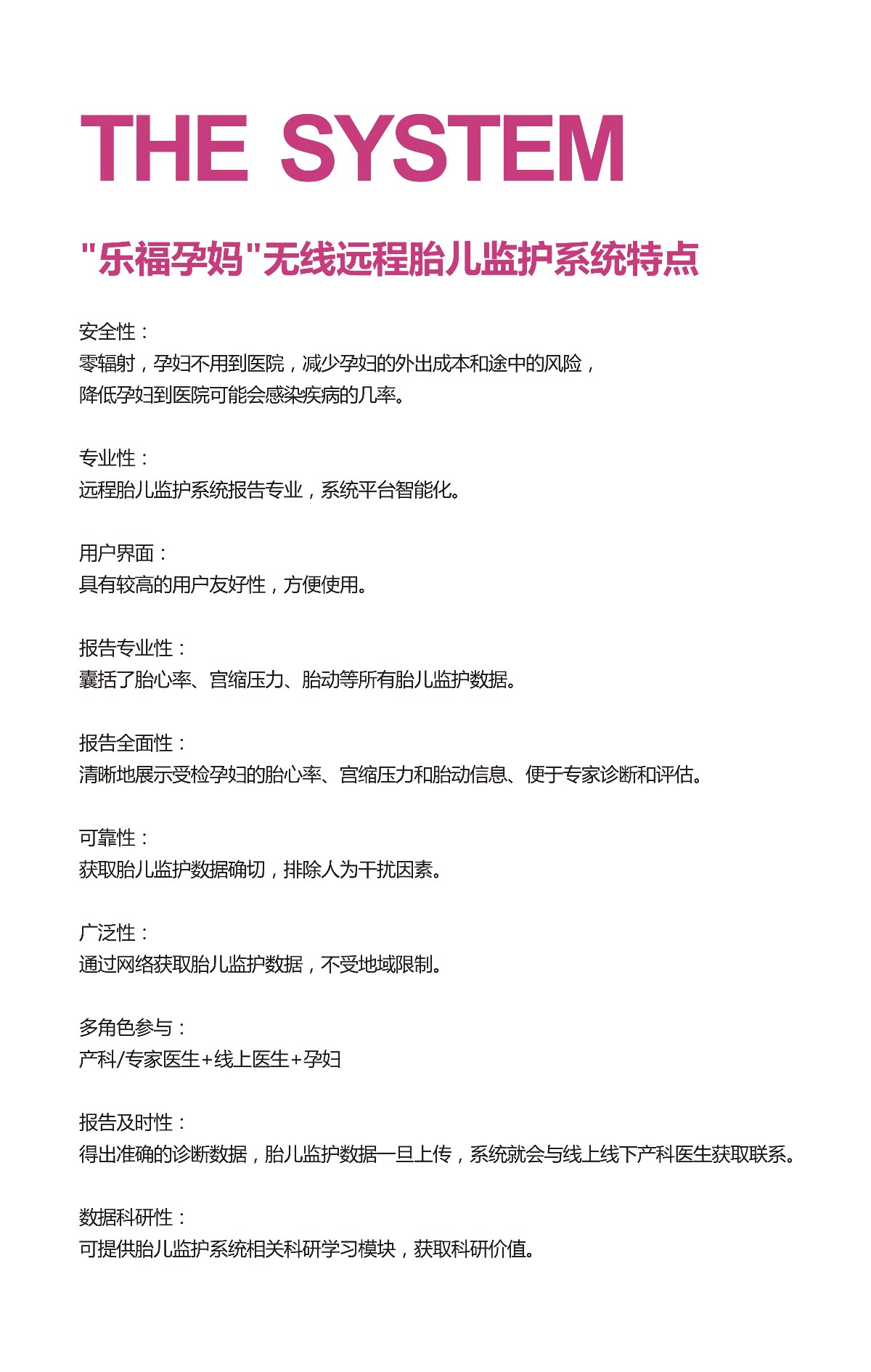 THE SYSTEM

"乐福孕妈"无线远程胎儿监护系统特点

安全性：
零辐射，孕妇不用到医院，减少孕妇的外出成本和途中的风险，
降低孕妇到医院可能会感染疾病的几率。

专业性：
远程胎儿监护系统报告专业，系统平台智能化。

用户界面：
具有较高的用户友好性，方便使用。

报告专业性：
囊括了胎心率、宫缩压力、胎动等所有胎儿监护数据。

报告全面性：
清晰地展示受检孕妇的胎心率、宫缩压力和胎动信息、便于专家诊断和评估。

可靠性：
获取胎儿监护数据确切，排除人为干扰因素。

广泛性：
通过网络获取胎儿监护数据，不受地域限制。

多角色参与：
产科/专家医生+线上医生+孕妇

报告及时性：
得出准确的诊断数据，胎儿监护数据一旦上传，系统就会与线上线下产科医生获取联系。

数据科研性：
可提供胎儿监护系统相关科研学习模块，获取科研价值。